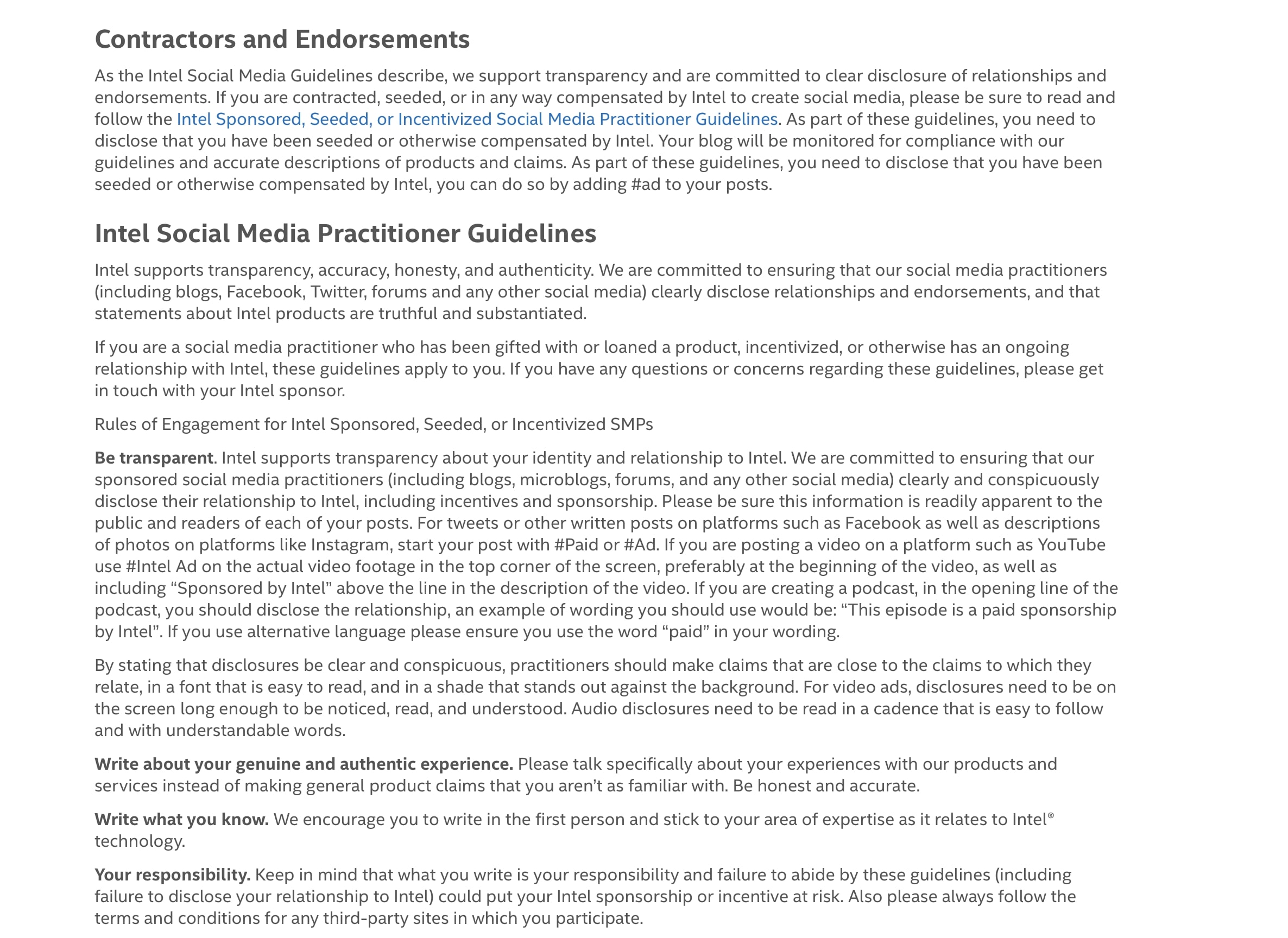 Contractors and Endorsements

As the Intel Social Media Guidelines describe, we support transparency and are committed to clear disclosure of relationships and endorsements. If you are contracted, seeded, or in any way compensated by Intel to create social media, please be sure to read and follow the Intel Sponsored, Seeded, or Incentivized Social Media Practitioner Guidelines. As part of these guidelines, you need to disclose that you have been seeded or otherwise compensated by Intel. Your blog will be monitored for compliance with our guidelines and accurate descriptions of products and claims. As part of these guidelines, you need to disclose that you have been seeded or otherwise compensated by Intel, you can do so by adding #ad to your posts.

Intel Social Media Practitioner Guidelines

Intel supports transparency, accuracy, honesty, and authenticity. We are committed to ensuring that our social media practitioners (including blogs, Facebook, Twitter, forums and any other social media) clearly disclose relationships and endorsements, and that statements about Intel products are truthful and substantiated.

If you are a social media practitioner who has been gifted with or loaned a product, incentivized, or otherwise has an ongoing relationship with Intel, these guidelines apply to you. If you have any questions or concerns regarding these guidelines, please get in touch with your Intel sponsor.

Rules of Engagement for Intel Sponsored, Seeded, or Incentivized SMPs

Be transparent. Intel supports transparency about your identity and relationship to Intel. We are committed to ensuring that our sponsored social media practitioners (including blogs, microblogs, forums, and any other social media) clearly and conspicuously disclose their relationship to Intel, including incentives and sponsorship. Please be sure this information is readily apparent to the public and readers of each of your posts. For tweets or other written posts on platforms such as Facebook as well as descriptions of photos on platforms like Instagram, start your post with #Paid or #Ad. If you are posting a video on a platform such as YouTube use #Intel Ad on the actual video footage in the top corner of the screen, preferably at the beginning of the video, as well as including “Sponsored by Intel” above the line in the description of the video. If you are creating a podcast, in the opening line of the podcast, you should disclose the relationship, an example of wording you should use would be: “This episode is a paid sponsorship by Intel”. If you use alternative language please ensure you use the word “paid” in your wording.

By stating that disclosures be clear and conspicuous, practitioners should make claims that are close to the claims to which they relate, in a font that is easy to read, and in a shade that stands out against the background. For video ads, disclosures need to be on the screen long enough to be noticed, read, and understood. Audio disclosures need to be read in a cadence that is easy to follow and with understandable words.

Write about your genuine and authentic experience. Please talk specifically about your experiences with our products and services instead of making general product claims that you aren’t as familiar with. Be honest and accurate.

Write what you know. We encourage you to write in the first person and stick to your area of expertise as it relates to Intel® technology.

Your responsibility. Keep in mind that what you write is your responsibility and failure to abide by these guidelines (including failure to disclose your relationship to Intel) could put your Intel sponsorship or incentive at risk. Also please always follow the terms and conditions for any third-party sites in which you participate.